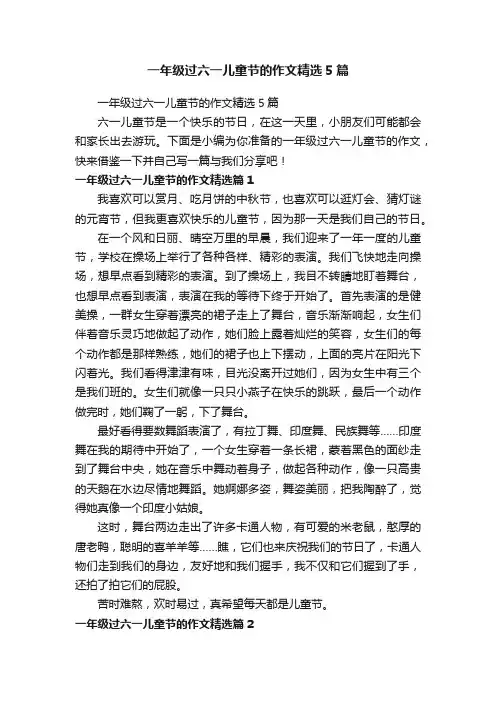 一年级过六一儿童节的作文精选5篇

一年级过六一儿童节的作文精选5篇

六一儿童节是一个快乐的节日，在这一天里，小朋友们可能都会和家长出去游玩。下面是小编为你准备的一年级过六一儿童节的作文，快来借鉴一下并自己写一篇与我们分享吧！

一年级过六一儿童节的作文精选篇1

我喜欢可以赏月、吃月饼的中秋节，也喜欢可以逛灯会、猜灯谜的元宵节，但我更喜欢快乐的儿童节，因为那一天是我们自己的节日。

在一个风和日丽、晴空万里的早晨，我们迎来了一年一度的儿童节，学校在操场上举行了各种各样、精彩的表演。我们飞快地走向操场，想早点看到精彩的表演。到了操场上，我目不转睛地盯着舞台，也想早点看到表演，表演在我的等待下终于开始了。首先表演的是健美操，一群女生穿着漂亮的裙子走上了舞台，音乐渐渐响起，女生们伴着音乐灵巧地做起了动作，她们脸上露着灿烂的笑容，女生们的每个动作都是那样熟练，她们的裙子也上下摆动，上面的亮片在阳光下闪着光。我们看得津津有味，目光没离开过她们，因为女生中有三个是我们班的。女生们就像一只只小燕子在快乐的跳跃，最后一个动作做完时，她们鞠了一躬，下了舞台。

最好看得要数舞蹈表演了，有拉丁舞、印度舞、民族舞等……印度舞在我的期待中开始了，一个女生穿着一条长裙，蒙着黑色的面纱走到了舞台中央，她在音乐中舞动着身子，做起各种动作，像一只高贵的天鹅在水边尽情地舞蹈。她婀娜多姿，舞姿美丽，把我陶醉了，觉得她真像一个印度小姑娘。

这时，舞台两边走出了许多卡通人物，有可爱的米老鼠，憨厚的唐老鸭，聪明的喜羊羊等……瞧，它们也来庆祝我们的节日了，卡通人物们走到我们的身边，友好地和我们握手，我不仅和它们握到了手，还拍了拍它们的屁股。

苦时难熬，欢时易过，真希望每天都是儿童节。

一年级过六一儿童节的作文精选篇2